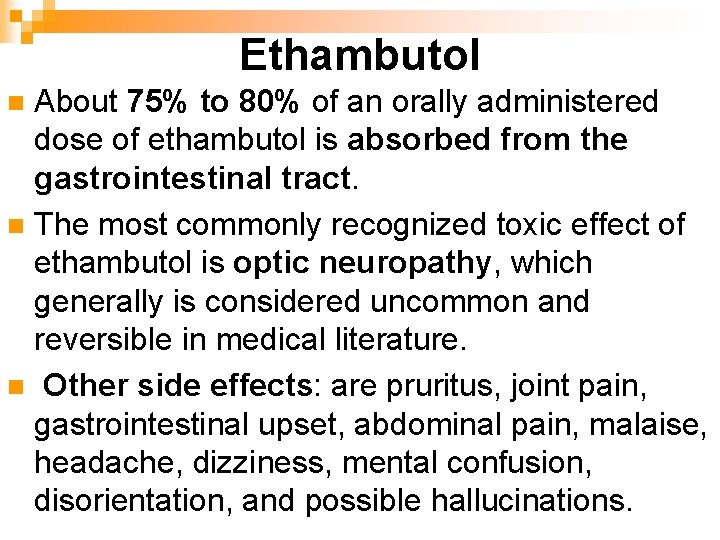 Ethambutol

About 75% to 80% of an orally administered dose of ethambutol is absorbed from the gastrointestinal tract.

The most commonly recognized toxic effect of ethambutol is optic neuropathy, which generally is considered uncommon and reversible in medical literature.

Other side effects: are pruritus, joint pain, gastrointestinal upset, abdominal pain, malaise, headache, dizziness, mental confusion, disorientation, and possible hallucinations.